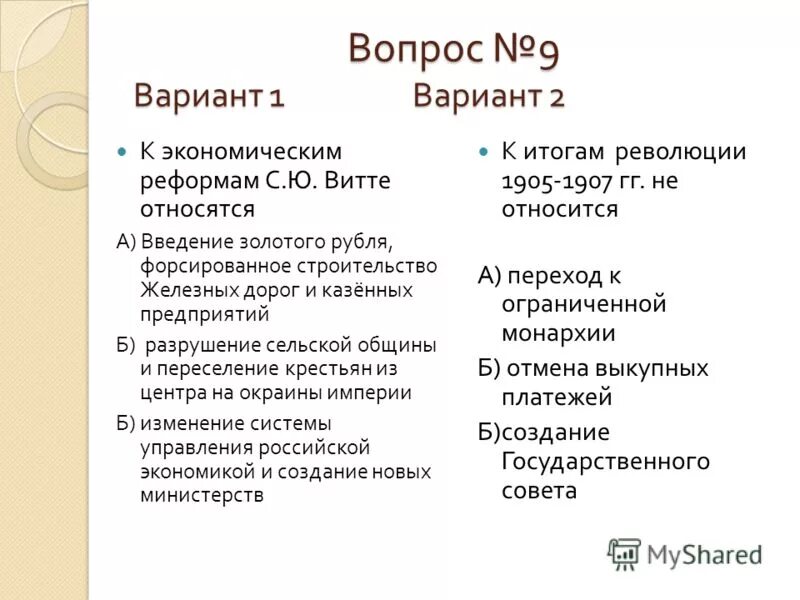 Вопрос №9

Вариант 1

К экономическим реформам С.Ю. Витте относятся

А) Введение золотого рубля, форсированное строительство Железных дорог и казённых предприятий

Б) разрушение сельской общины и переселение крестьян из центра на окраины империи

Б) изменение системы управления российской экономикой и создание новых министерств

Вариант 2

К итогам революции 1905-1907 гг. не относится

А) переход к ограниченной монархии

Б) отмена выкупных платежей

Б)создание Государственного совета

MyShared